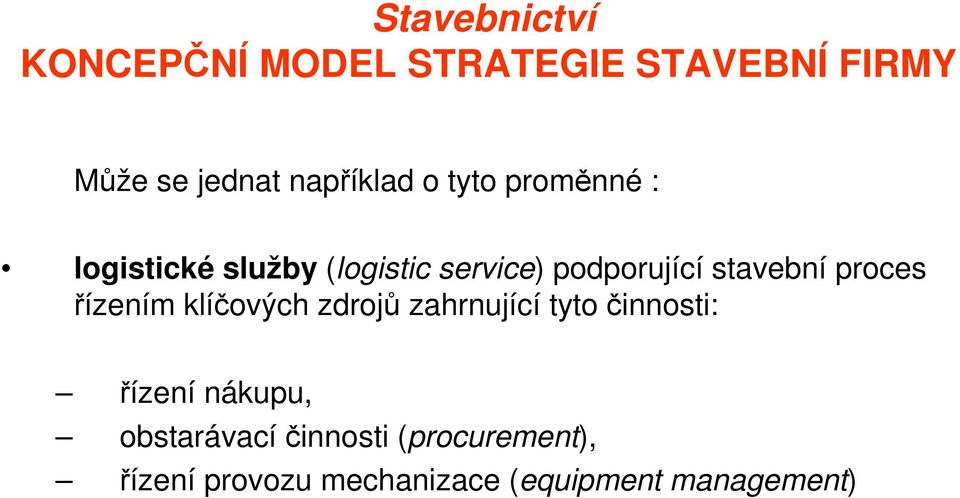 Stavebnictví
KONCEPČNÍ MODEL STRATEGIE STAVEBNÍ FIRMY

Může se jednat například o tyto proměnné :

• logistické služby (logistic service) podporující stavební proces řízením klíčových zdrojů zahrnující tyto činnosti:

– řízení nákupu,
– obstarávací činnosti (procurement),
– řízení provozu mechanizace (equipment management)